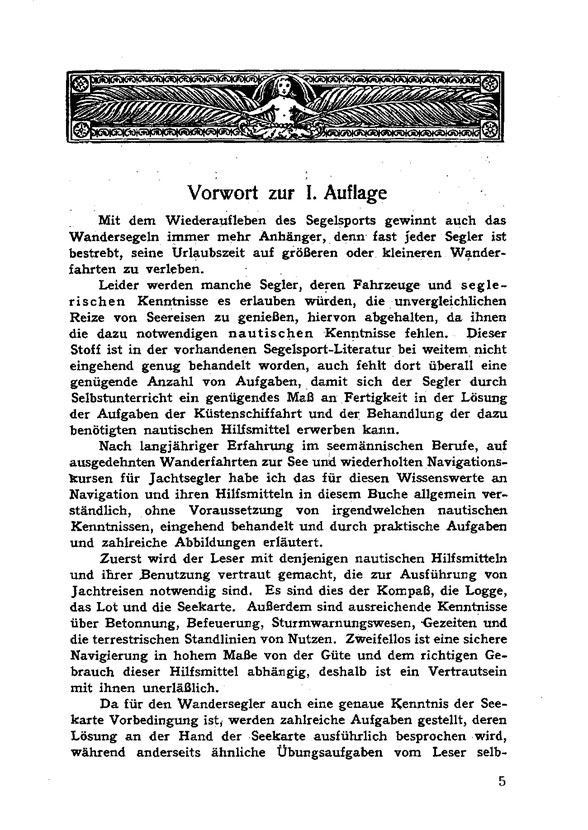 Vorwort zur I. Auflage

Mit dem Wiederaufleben des Segelsports gewinnt auch das Wandersegeln immer mehr Anhänger, denn fast jeder Segler ist bestrebt, seine Urlaubszeit auf größeren oder kleineren Wanderfahrten zu verleben.

Leider werden manche Segler, deren Fahrzeuge und seglerischen Kenntnisse es erlauben würden, die unvergleichlichen Reize von Seereisen zu genießen, hiervon abgehalten, da ihnen die dazu notwendigen nautischen Kenntnisse fehlen. Dieser Stoff ist in der vorhandenen Segelsport-Literatur bei weitem nicht eingehend genug behandelt worden, auch fehlt dort überall eine genügende Anzahl von Aufgaben, damit sich der Segler durch Selbstunterricht ein genügendes Maß an Fertigkeit in der Lösung der Aufgaben der Küstenschiffahrt und der Behandlung der dazu benötigten nautischen Hilfsmittel erwerben kann.

Nach langjähriger Erfahrung im seemännischen Berufe, auf ausgedehnten Wanderfahrten zur See und wiederholten Navigationskursen für Jachtsegler habe ich das für diesen Wissenswerte an Navigation und ihren Hilfsmitteln in diesem Buche allgemein verständlich, ohne Voraussetzung von irgendwelchen nautischen Kenntnissen, eingehend behandelt und durch praktische Aufgaben und zahlreiche Abbildungen erläutert.

Zuerst wird der Leser mit denjenigen nautischen Hilfsmitteln und ihrer Benutzung vertraut gemacht, die zur Ausführung von Jachtreisen notwendig sind. Es sind dies der Kompaß, die Logge, das Lot und die Seekarte. Außerdem sind ausreichende Kenntnisse über Betonnung, Befeuerung, Sturmwarnungswesen, Gezeiten und die terrestrischen Standlinien von Nutzen. Zweifellos ist eine sichere Navigierung in hohem Maße von der Güte und dem richtigen Gebrauch dieser Hilfsmittel abhängig, deshalb ist ein Vertrautsein mit ihnen unerläßlich.

Da für den Wandersegler auch eine genaue Kenntnis der Seekarte Vorbedingung ist, werden zahlreiche Aufgaben gestellt, deren Lösung an der Hand der Seekarte ausführlich besprochen wird, während anderseits ähnliche Übungsaufgaben vom Leser selb-

5